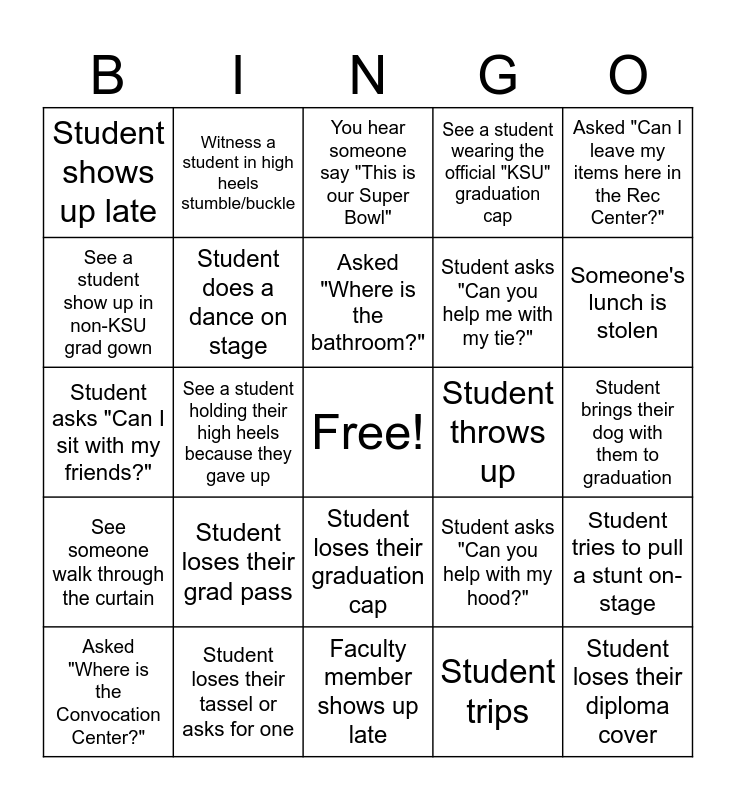 | B | I | N | G | O |
|---|---|---|---|---|
| Student shows up late | Witness a student in high heels stumble/buckle | You hear someone say "This is our Super Bowl" | See a student wearing the official "KSU" graduation cap | Asked "Can I leave my items here in the Rec Center?" |
| See a student show up in non-KSU grad gown | Student does a dance on stage | Asked "Where is the bathroom?" | Student asks "Can you help me with my tie?" | Someone's lunch is stolen |
| Student asks "Can I sit with my friends?" | See a student holding their high heels because they gave up | Free! | Student throws up | Student brings their dog with them to graduation |
| See someone walk through the curtain | Student loses their grad pass | Student loses their graduation cap | Student asks "Can you help with my hood?" | Student tries to pull a stunt on-stage |
| Asked "Where is the Convocation Center?" | Student loses their tassel or asks for one | Faculty member shows up late | Student trips | Student loses their diploma cover |